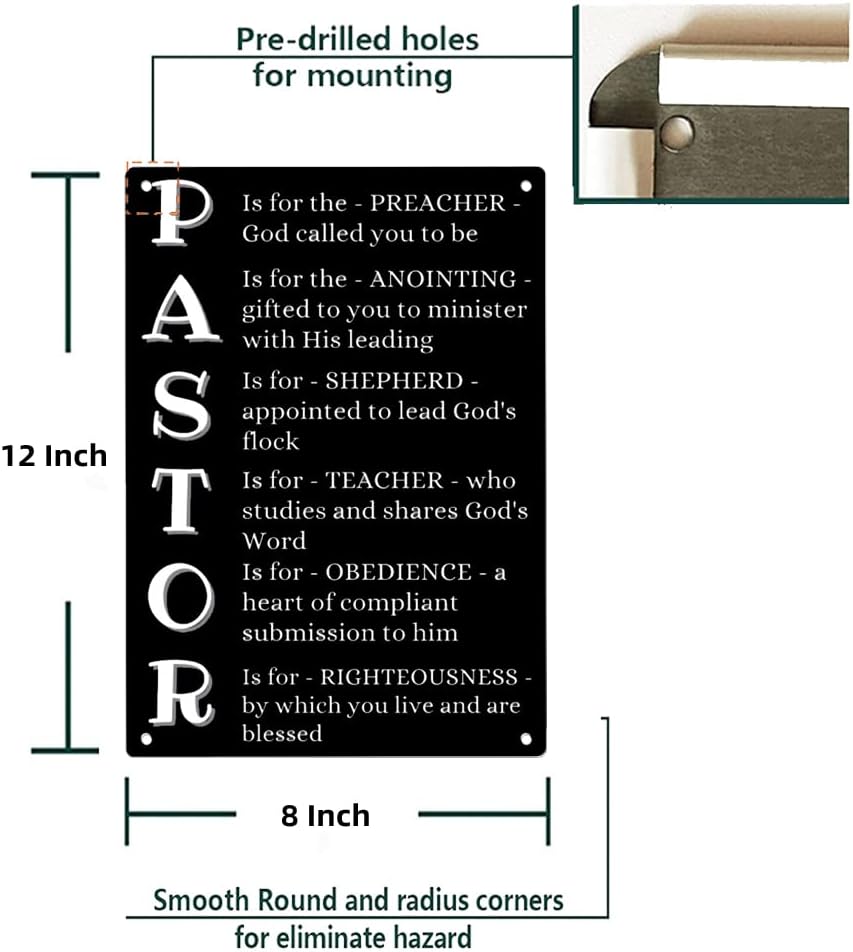 Pre-drilled holes for mounting

12 Inch

P Is for the - PREACHER - God called you to be

A Is for the - ANOINTING - gifted to you to minister with His leading

S Is for - SHEPHERD - appointed to lead God's flock

T Is for - TEACHER - who studies and shares God's Word

O Is for - OBEDIENCE - a heart of compliant submission to him

R Is for - RIGHTEOUSNESS - by which you live and are blessed

8 Inch

Smooth Round and radius corners for eliminate hazard